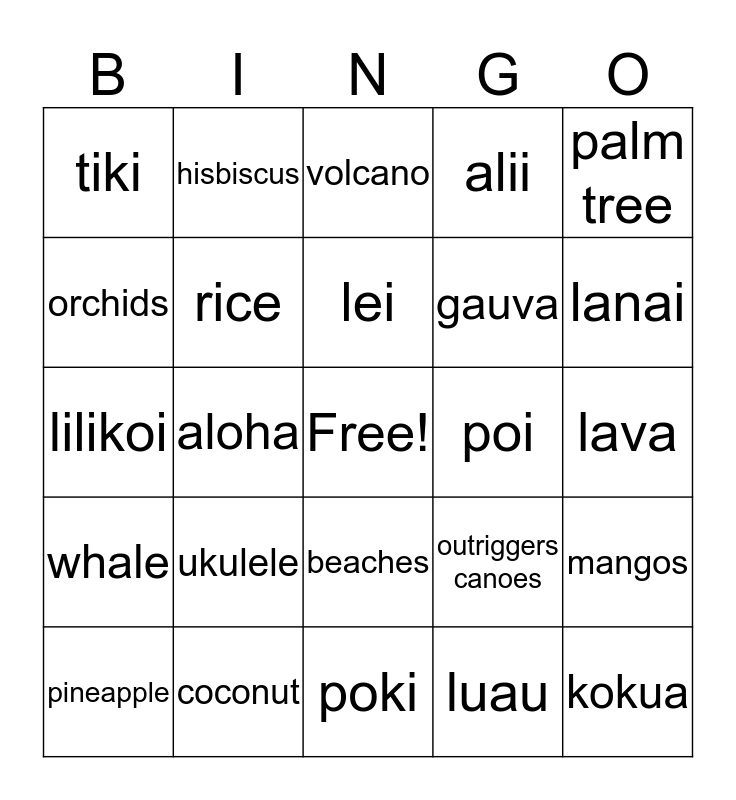 | B | I | N | G | O |
|---|---|---|---|---|
| tiki | hisbiscus | volcano | alii | palm tree |
| orchids | rice | lei | gauva | lanai |
| lilikoi | aloha | Free! | poi | lava |
| whale | ukulele | beaches | outriggers canoes | mangos |
| pineapple | coconut | poki | luau | kokua |